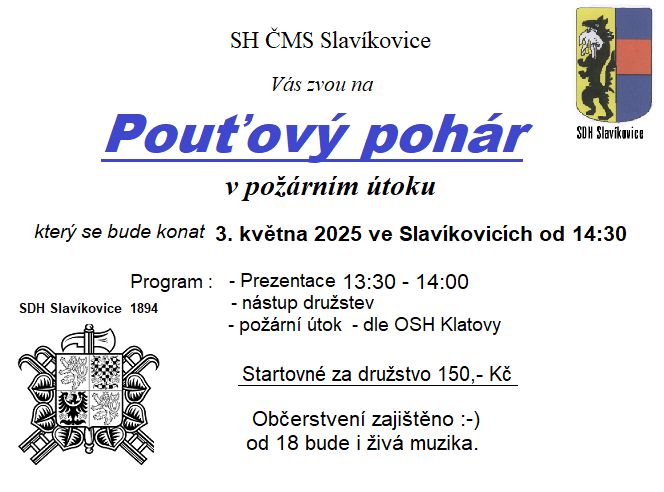 SH ČMS Slavíkovice

SDH Slavíkovice

Vás zvou na

Pouťový pohár

v požárním útoku

který se bude konat 3. května 2025 ve Slavíkovicích od 14:30

Program : - Prezentace 13:30 - 14:00
- nástup družstev
- požární útok - dle OSH Klatovy

SDH Slavíkovice 1894

Startovné za družstvo 150,- Kč

Občerstvení zajištěno :-)
od 18 bude i živá muzika.